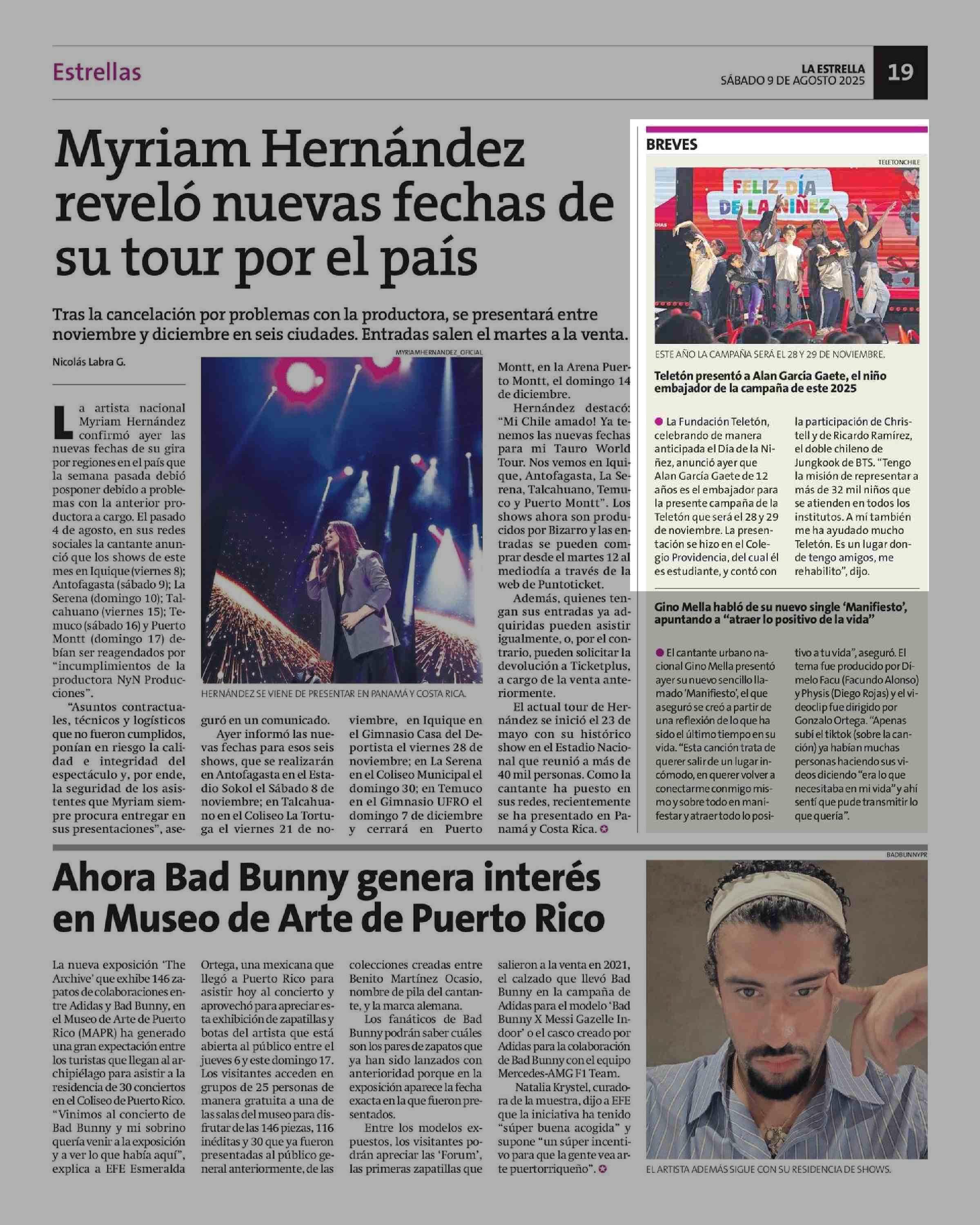 Estrellas

LA ESTRELLA
SÁBADO 9 DE AGOSTO 2025

19

Myriam Hernández reveló nuevas fechas de su tour por el país

Tras la cancelación por problemas con la productora, se presentará entre noviembre y diciembre en seis ciudades. Entradas salen el martes a la venta.

Nicolás Labra G.

La artista nacional Myriam Hernández confirmó ayer las nuevas fechas de su gira por regiones en el país que la semana pasada debió posponer debido a problemas con la anterior productora a cargo. El pasado 4 de agosto, en sus redes sociales la cantante anunció que los shows de este mes en Iquique (viernes 8); Antofagasta (sábado 9); La Serena (domingo 10); Talcahuano (viernes 15); Temuco (sábado 16) y Puerto Montt (domingo 17) debían ser reagendados por "incumplimientos de la productora NyN Producciones".

"Asuntos contractuales, técnicos y logísticos que no fueron cumplidos, ponían en riesgo la calidad e integridad del espectáculo y, por ende, la seguridad de los asistentes que Myriam siempre procura entregar en sus presentaciones", aseguró en un comunicado.

Ayer informó las nuevas fechas para esos seis shows, que se realizarán en Antofagasta en el Estadio Sokol el Sábado 8 de noviembre; en Talcahuano en el Coliseo La Tortuga el viernes 21 de noviembre, en Iquique en el Gimnasio Casa del Deportista el viernes 28 de noviembre; en La Serena en el Coliseo Municipal el domingo 30; en Temuco en el Gimnasio UFRO el domingo 7 de diciembre y cerrará en Puerto Montt, en la Arena Puerto Montt, el domingo 14 de diciembre.

Hernández destacó: "Mi Chile amado! Ya tenemos las nuevas fechas para mi Tauro World Tour. Nos vemos en Iquique, Antofagasta, La Serena, Talcahuano, Temuco y Puerto Montt". Los shows ahora son producidos por Bizarro y las entradas se pueden comprar desde el martes 12 al mediodía a través de la web de Puntoticket.

Además, quienes tengan sus entradas ya adquiridas pueden asistir igualmente, o, por el contrario, pueden solicitar la devolución a Ticketplus, a cargo de la venta anteriormente.

El actual tour de Hernández se inició el 23 de mayo con su histórico show en el Estadio Nacional que reunió a más de 40 mil personas. Como la cantante ha puesto en sus redes, recientemente se ha presentado en Panamá y Costa Rica.

MYRIAMHERNANDEZ_OFICIAL
HERNÁNDEZ SE VIENE DE PRESENTAR EN PANAMÁ Y COSTA RICA.

BREVES

TELETONCHILE
FELIZ DÍA DE LA NIÑEZ
ESTE AÑO LA CAMPAÑA SERÁ EL 28 Y 29 DE NOVIEMBRE.

Teletón presentó a Alan García Gaete, el niño embajador de la campaña de este 2025

La Fundación Teletón, celebrando de manera anticipada el Día de la Niñez, anunció ayer que Alan García Gaete de 12 años es el embajador para la presente campaña de la Teletón que será el 28 y 29 de noviembre. La presentación se hizo en el Colegio Providencia, del cual él es estudiante, y contó con la participación de Christell y de Ricardo Ramírez, el doble chileno de Jungkook de BTS. "Tengo la misión de representar a más de 32 mil niños que se atienden en todos los institutos. A mí también me ha ayudado mucho Teletón. Es un lugar donde tengo amigos, me rehabilito", dijo.

Gino Mella habló de su nuevo single 'Manifiesto', apuntando a "atraer lo positivo de la vida"

El cantante urbano nacional Gino Mella presentó ayer su nuevo sencillo llamado 'Manifiesto', el que aseguró se creó a partir de una reflexión de lo que ha sido el último tiempo en su vida. "Esta canción trata de querer salir de un lugar incómodo, en querer volver a conectarme conmigo mismo y sobre todo en manifestar y atraer todo lo positivo a tu vida", aseguró. El tema fue producido por Dímelo Facu (Facundo Alonso) y Physis (Diego Rojas) y el videoclip fue dirigido por Gonzalo Ortega. "Apenas subí el tiktok (sobre la canción) ya habían muchas personas haciendo sus videos diciendo "era lo que necesitaba en mi vida" y ahí sentí que pude transmitir lo que quería".

Ahora Bad Bunny genera interés en Museo de Arte de Puerto Rico

La nueva exposición 'The Archive' que exhibe 146 zapatos de colaboraciones entre Adidas y Bad Bunny, en el Museo de Arte de Puerto Rico (MAPR) ha generado una gran expectación entre los turistas que llegan al archipiélago para asistir a la residencia de 30 conciertos en el Coliseo de Puerto Rico. "Vinimos al concierto de Bad Bunny y mi sobrino quería venir a la exposición y a ver lo que había aquí", explica a EFE Esmeralda Ortega, una mexicana que llegó a Puerto Rico para asistir hoy al concierto y aprovechó para apreciar esta exhibición de zapatillas y botas del artista que está abierta al público entre el jueves 6 y este domingo 17. Los visitantes acceden en grupos de 25 personas de manera gratuita a una de las salas del museo para disfrutar de las 146 piezas, 116 inéditas y 30 que ya fueron presentadas al público general anteriormente, de las colecciones creadas entre Benito Martínez Ocasio, nombre de pila del cantante, y la marca alemana.

Los fanáticos de Bad Bunny podrán saber cuáles son los pares de zapatos que ya han sido lanzados con anterioridad porque en la exposición aparece la fecha exacta en la que fueron presentados.

Entre los modelos expuestos, los visitantes podrán apreciar las 'Forum', las primeras zapatillas que salieron a la venta en 2021, el calzado que llevó Bad Bunny en la campaña de Adidas para el modelo 'Bad Bunny X Messi Gazelle Indoor' o el casco creado por Adidas para la colaboración de Bad Bunny con el equipo Mercedes-AMG F1 Team.

Natalia Krystel, curadora de la muestra, dijo a EFE que la iniciativa ha tenido "súper buena acogida" y supone "un súper incentivo para que la gente vea arte puertorriqueño".

BADBUNNYPR
EL ARTISTA ADEMÁS SIGUE CON SU RESIDENCIA DE SHOWS.